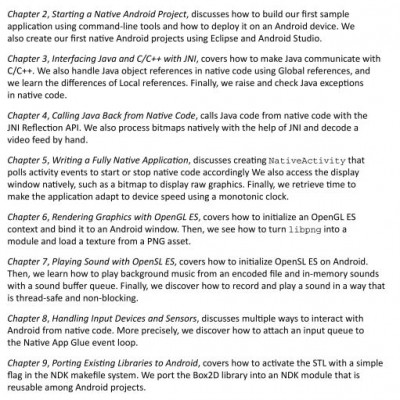 Chapter 2, Starting a Native Android Project, discusses how to build our first sample application using command-line tools and how to deploy it on an Android device. We also create our first native Android projects using Eclipse and Android Studio.

Chapter 3, Interfacing Java and C/C++ with JNI, covers how to make Java communicate with C/C++. We also handle Java object references in native code using Global references, and we learn the differences of Local references. Finally, we raise and check Java exceptions in native code.

Chapter 4, Calling Java Back from Native Code, calls Java code from native code with the JNI Reflection API. We also process bitmaps natively with the help of JNI and decode a video feed by hand.

Chapter 5, Writing a Fully Native Application, discusses creating NativeActivity that polls activity events to start or stop native code accordingly We also access the display window natively, such as a bitmap to display raw graphics. Finally, we retrieve time to make the application adapt to device speed using a monotonic clock.

Chapter 6, Rendering Graphics with OpenGL ES, covers how to initialize an OpenGL ES context and bind it to an Android window. Then, we see how to turn libpng into a module and load a texture from a PNG asset.

Chapter 7, Playing Sound with OpenSL ES, covers how to initialize OpenSL ES on Android. Then, we learn how to play background music from an encoded file and in-memory sounds with a sound buffer queue. Finally, we discover how to record and play a sound in a way that is thread-safe and non-blocking.

Chapter 8, Handling Input Devices and Sensors, discusses multiple ways to interact with Android from native code. More precisely, we discover how to attach an input queue to the Native App Glue event loop.

Chapter 9, Porting Existing Libraries to Android, covers how to activate the STL with a simple flag in the NDK makefile system. We port the Box2D library into an NDK module that is reusable among Android projects.